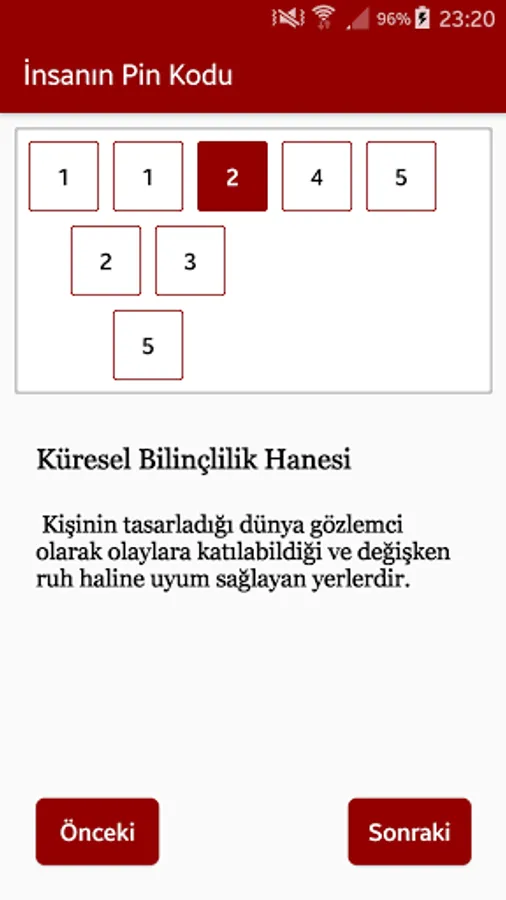 96% 23:20

İnsanın Pin Kodu

1 1 2 4 5
2 3
5

Küresel Bilinçlilik Hanesi

Kişinin tasarladığı dünya gözlemci olarak olaylara katılabildiği ve değişken ruh haline uyum sağlayan yerlerdir.

Önceki

Sonraki